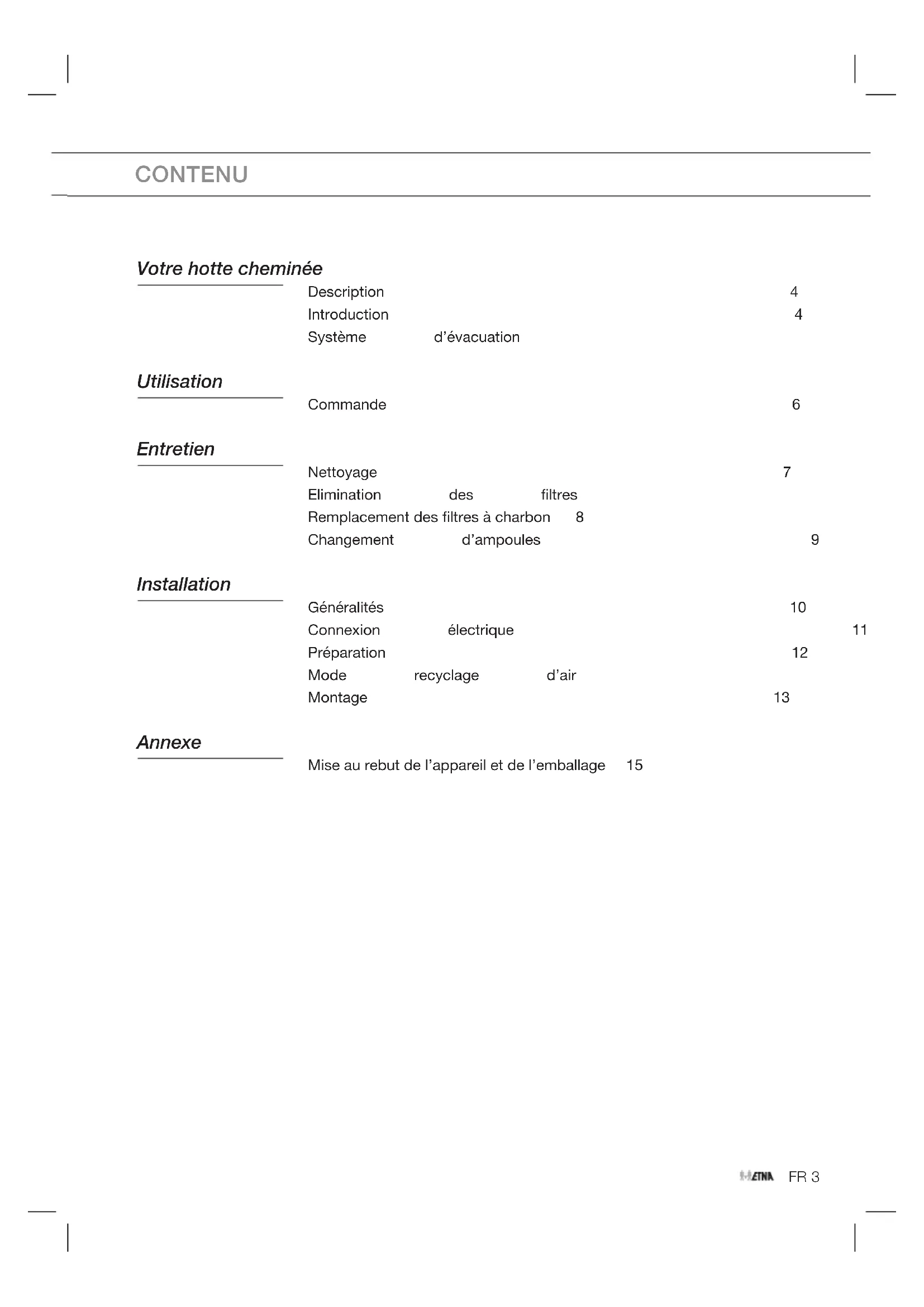 CONTENU

Votre hotte cheminée

Description 4
Introduction 4
Système d'évacuation

Utilisation

Commande 6

Entretien

Nettoyage 7
Elimination des filtres
Remplacement des filtres à charbon 8
Changement d'ampoules 9

Installation

Généralités 10
Connexion électrique 11
Préparation 12
Mode recyclage d'air
Montage 13

Annexe

Mise au rebut de l'appareil et de l'emballage 15

ETNA FR 3